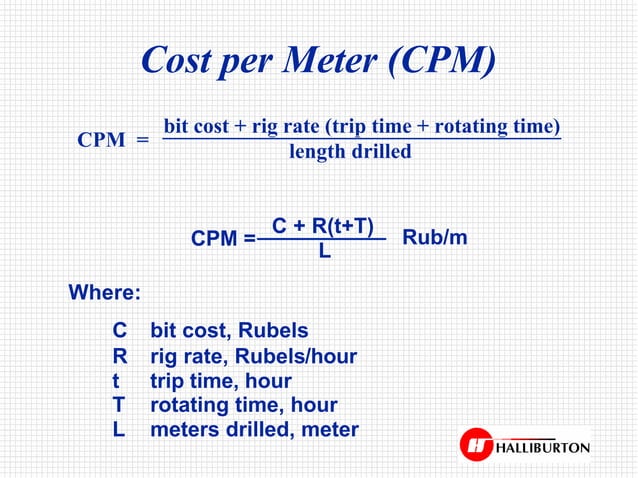 Cost per Meter (CPM)

$\text{CPM} = \frac{\text{bit cost + rig rate (trip time + rotating time)}}{\text{length drilled}}$

$\text{CPM} = \frac{C + R(t+T)}{L}$ Rub/m

Where:

C bit cost, Rubels
R rig rate, Rubels/hour
t trip time, hour
T rotating time, hour
L meters drilled, meter

HALLIBURTON